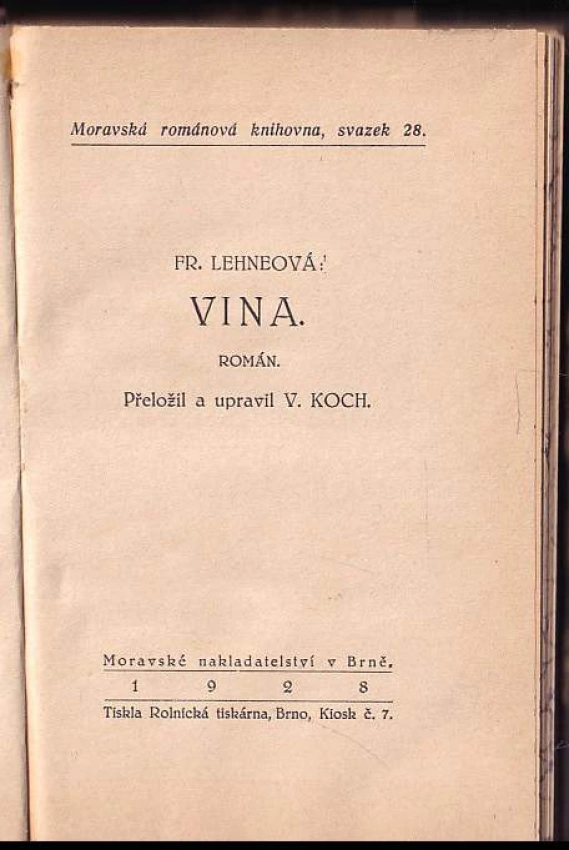 Moravská románová knihovna, svazek 28.

FR. LEHNEOVÁ:

VINA.

ROMÁN.

Přeložil a upravil V. KOCH.

Moravské nakladatelství v Brně.

1 9 2 8

Tiskla Rolnická tiskárna, Brno, Kiosk č. 7.